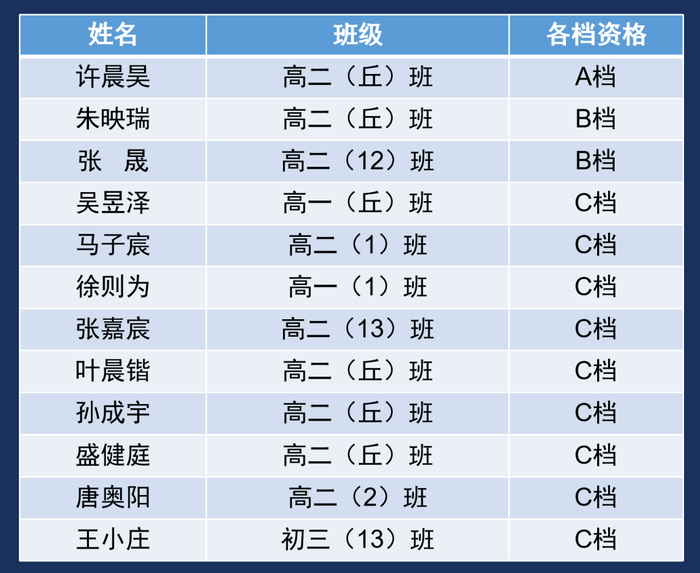 | 姓名 | 班级 | 各档资格 |
|---|---|---|
| 许晨昊 | 高二（丘）班 | A档 |
| 朱映瑞 | 高二（丘）班 | B档 |
| 张　晟 | 高二（12）班 | B档 |
| 吴昱泽 | 高一（丘）班 | C档 |
| 马子宸 | 高二（1）班 | C档 |
| 徐则为 | 高一（1）班 | C档 |
| 张嘉宸 | 高二（13）班 | C档 |
| 叶晨锴 | 高二（丘）班 | C档 |
| 孙成宇 | 高二（丘）班 | C档 |
| 盛健庭 | 高二（丘）班 | C档 |
| 唐奥阳 | 高二（2）班 | C档 |
| 王小庄 | 初三（13）班 | C档 |